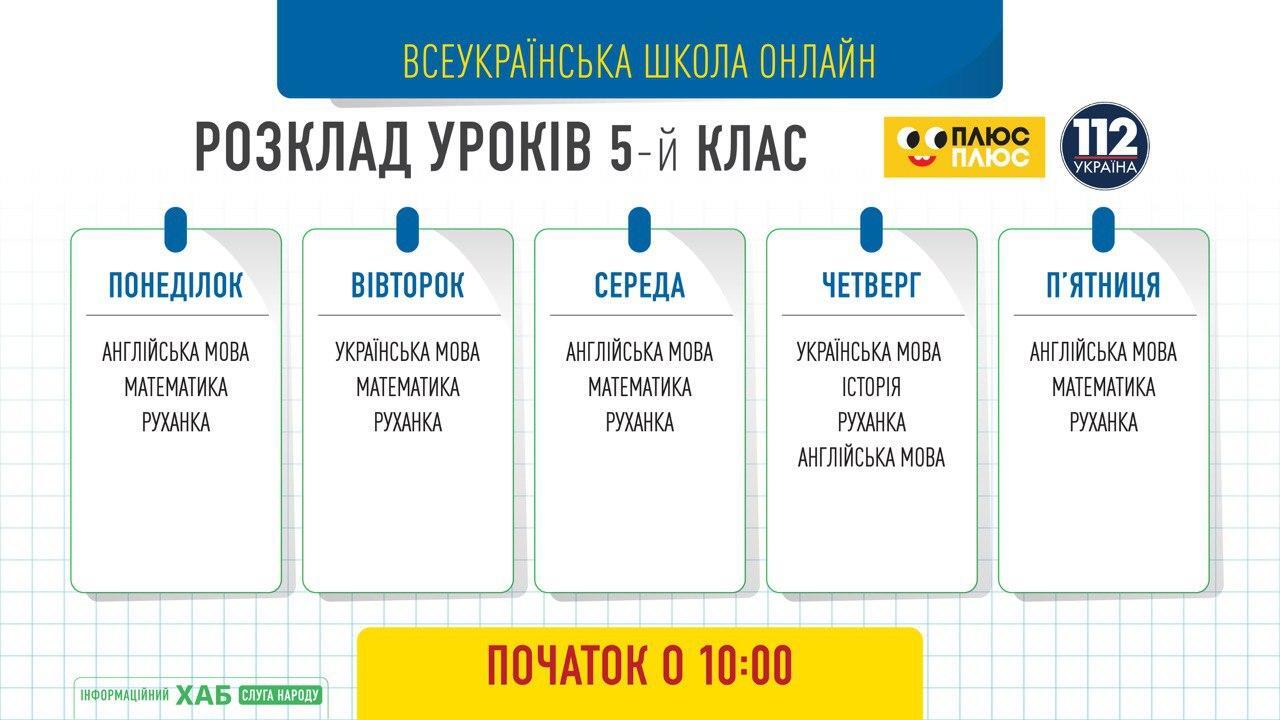 ВСЕУКРАЇНСЬКА ШКОЛА ОНЛАЙН

РОЗКЛАД УРОКІВ 5-й КЛАС

ПЛЮС ПЛЮС

112 УКРАЇНА

ПОНЕДІЛОК

АНГЛІЙСЬКА МОВА
МАТЕМАТИКА
РУХАНКА

ВІВТОРОК

УКРАЇНСЬКА МОВА
МАТЕМАТИКА
РУХАНКА

СЕРЕДА

АНГЛІЙСЬКА МОВА
МАТЕМАТИКА
РУХАНКА

ЧЕТВЕРГ

УКРАЇНСЬКА МОВА
ІСТОРІЯ
РУХАНКА
АНГЛІЙСЬКА МОВА

П'ЯТНИЦЯ

АНГЛІЙСЬКА МОВА
МАТЕМАТИКА
РУХАНКА

ПОЧАТОК О 10:00

ІНФОРМАЦІЙНИЙ ХАБ СЛУГА НАРОДУ